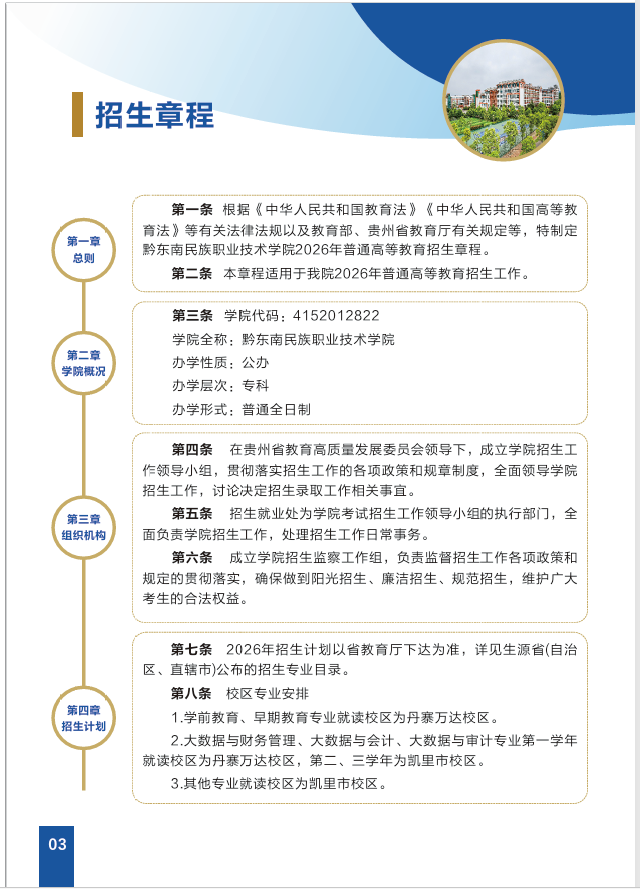 招生章程

第一章
总则

第一条 根据《中华人民共和国教育法》《中华人民共和国高等教育法》等有关法律法规以及教育部、贵州省教育厅有关规定等，特制定黔东南民族职业技术学院2026年普通高等教育招生章程。

第二条 本章程适用于我院2026年普通高等教育招生工作。

第二章
学院概况

第三条 学院代码：4152012822

学院全称：黔东南民族职业技术学院

办学性质：公办

办学层次：专科

办学形式：普通全日制

第三章
组织机构

第四条 在贵州省教育高质量发展委员会领导下，成立学院招生工作领导小组，贯彻落实招生工作的各项政策和规章制度，全面领导学院招生工作，讨论决定招生录取工作相关事宜。

第五条 招生就业处为学院考试招生工作领导小组的执行部门，全面负责学院招生工作，处理招生工作日常事务。

第六条 成立学院招生监察工作组，负责监督招生工作各项政策和规定的贯彻落实，确保做到阳光招生、廉洁招生、规范招生，维护广大考生的合法权益。

第四章
招生计划

第七条 2026年招生计划以省教育厅下达为准，详见生源省(自治区、直辖市)公布的招生专业目录。

第八条 校区专业安排

1.学前教育、早期教育专业就读校区为丹寨万达校区。

2.大数据与财务管理、大数据与会计、大数据与审计专业第一学年就读校区为丹寨万达校区，第二、三学年为凯里市校区。

3.其他专业就读校区为凯里市校区。

03